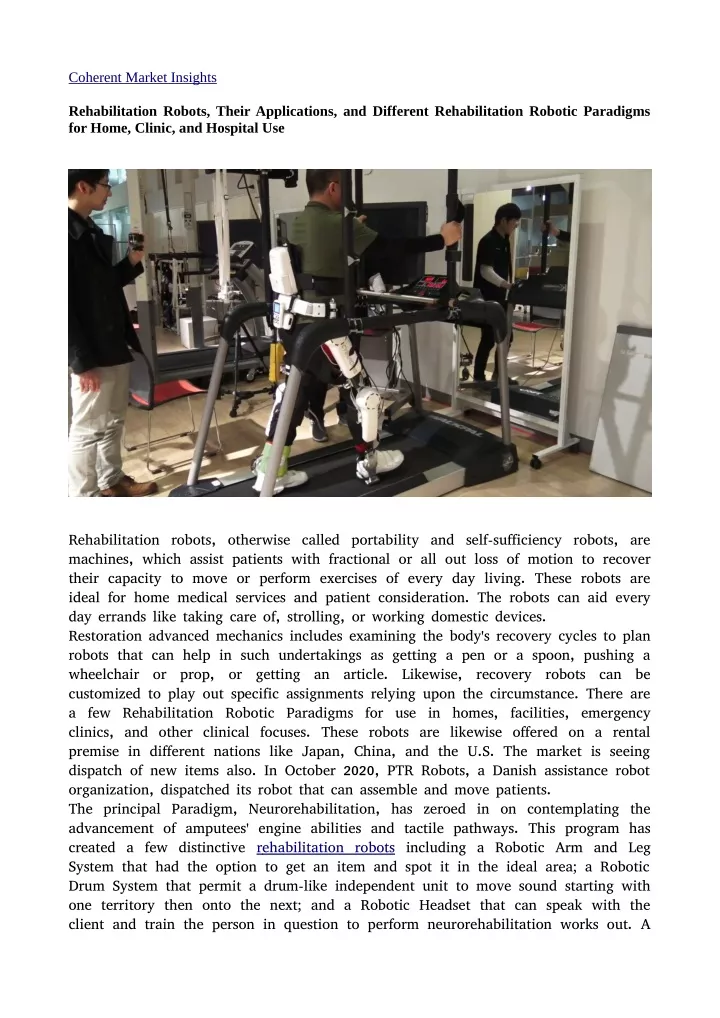 Coherent Market Insights

Rehabilitation Robots, Their Applications, and Different Rehabilitation Robotic Paradigms for Home, Clinic, and Hospital Use

Rehabilitation robots, otherwise called portability and self-sufficiency robots, are machines, which assist patients with fractional or all out loss of motion to recover their capacity to move or perform exercises of every day living. These robots are ideal for home medical services and patient consideration. The robots can aid every day errands like taking care of, strolling, or working domestic devices.

Restoration advanced mechanics includes examining the body's recovery cycles to plan robots that can help in such undertakings as getting a pen or a spoon, pushing a wheelchair or prop, or getting an article. Likewise, recovery robots can be customized to play out specific assignments relying upon the circumstance. There are a few Rehabilitation Robotic Paradigms for use in homes, facilities, emergency clinics, and other clinical focuses. These robots are likewise offered on a rental premise in different nations like Japan, China, and the U.S. The market is seeing dispatch of new items also. In October 2020, PTR Robots, a Danish assistance robot organization, dispatched its robot that can assemble and move patients.

The principal Paradigm, Neurorehabilitation, has zeroed in on contemplating the advancement of amputees' engine abilities and tactile pathways. This program has created a few distinctive rehabilitation robots including a Robotic Arm and Leg System that had the option to get an item and spot it in the ideal area; a Robotic Drum System that permit a drum-like independent unit to move sound starting with one territory then onto the next; and a Robotic Headset that can speak with the client and train the person in question to perform neurorehabilitation works out. A